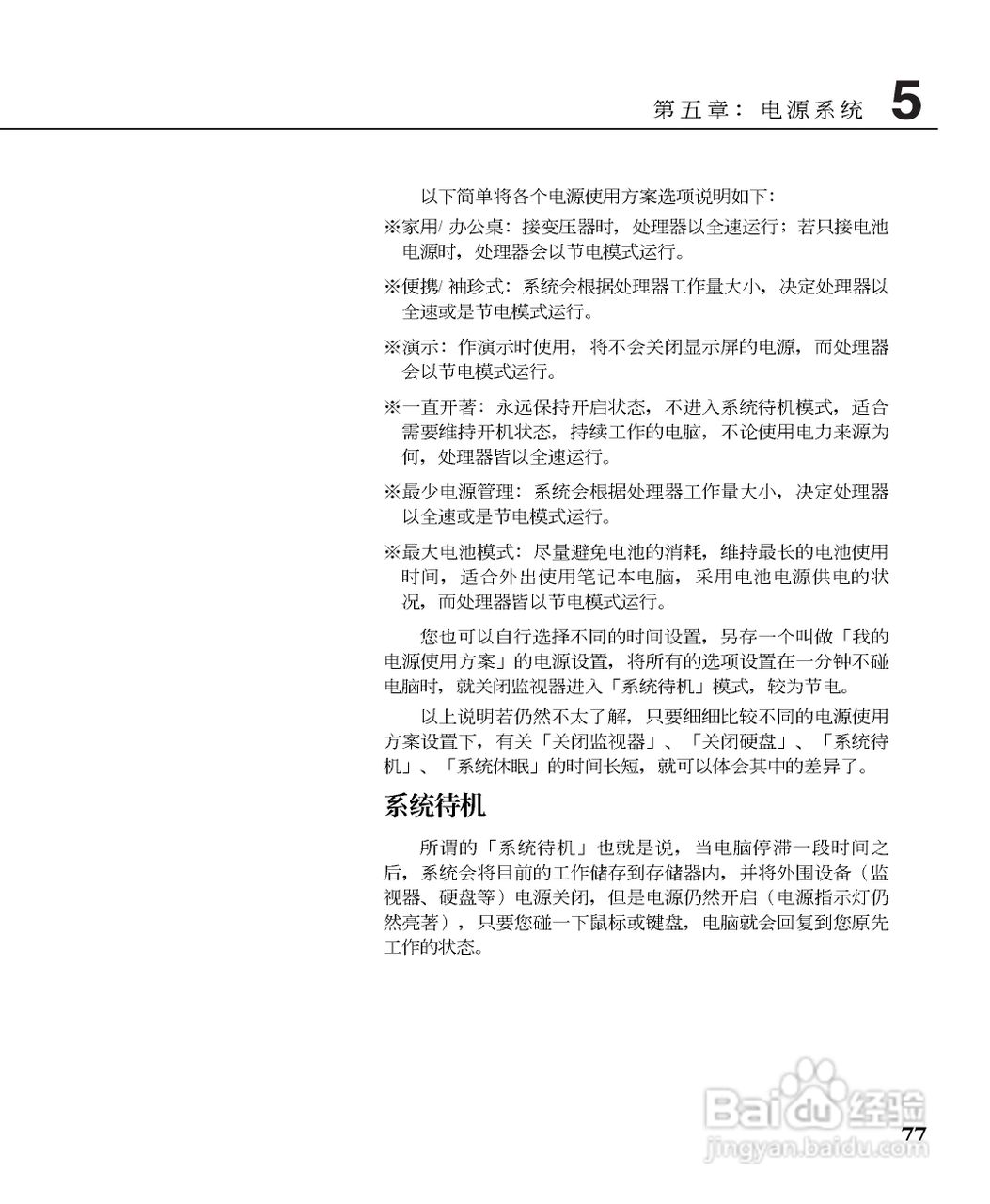 第五章：电源系统 5

以下简单将各个电源使用方案选项说明如下：

※家用/ 办公桌：接变压器时，处理器以全速运行；若只接电池电源时，处理器会以节电模式运行。

※便携/ 袖珍式：系统会根据处理器工作量大小，决定处理器以全速或是节电模式运行。

※演示：作演示时使用，将不会关闭显示屏的电源，而处理器会以节电模式运行。

※一直开著：永远保持开启状态，不进入系统待机模式，适合需要维持开机状态，持续工作的电脑，不论使用电力来源为何，处理器皆以全速运行。

※最少电源管理：系统会根据处理器工作量大小，决定处理器以全速或是节电模式运行。

※最大电池模式：尽量避免电池的消耗，维持最长的电池使用时间，适合外出使用笔记本电脑，采用电池电源供电的状况，而处理器皆以节电模式运行。

您也可以自行选择不同的时间设置，另存一个叫做「我的电源使用方案」的电源设置，将所有的选项设置在一分钟不碰电脑时，就关闭监视器进入「系统待机」模式，较为节电。

以上说明若仍然不太了解，只要细细比较不同的电源使用方案设置下，有关「关闭监视器」、「关闭硬盘」、「系统待机」、「系统休眠」的时间长短，就可以体会其中的差异了。

系统待机

所谓的「系统待机」也就是说，当电脑停滞一段时间之后，系统会将目前的工作储存到存储器内，并将外围设备（监视器、硬盘等）电源关闭，但是电源仍然开启（电源指示灯仍然亮著），只要您碰一下鼠标或键盘，电脑就会回复到您原先工作的状态。

Baidu经验
jingyan.baidu.com

77